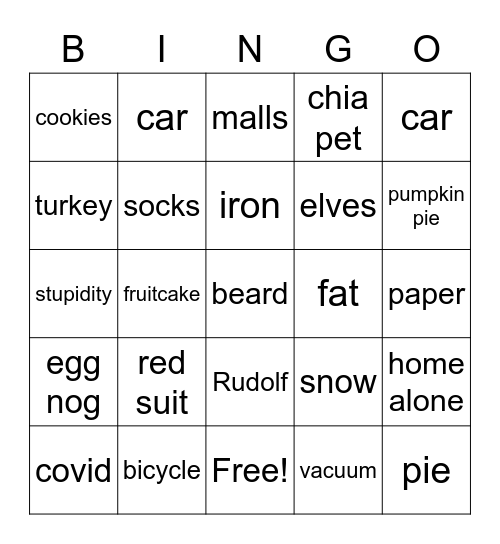 | B | I | N | G | O |
|---|---|---|---|---|
| cookies | car | malls | chia pet | car |
| turkey | socks | iron | elves | pumpkin pie |
| stupidity | fruitcake | beard | fat | paper |
| egg nog | red suit | Rudolf | snow | home alone |
| covid | bicycle | Free! | vacuum | pie |